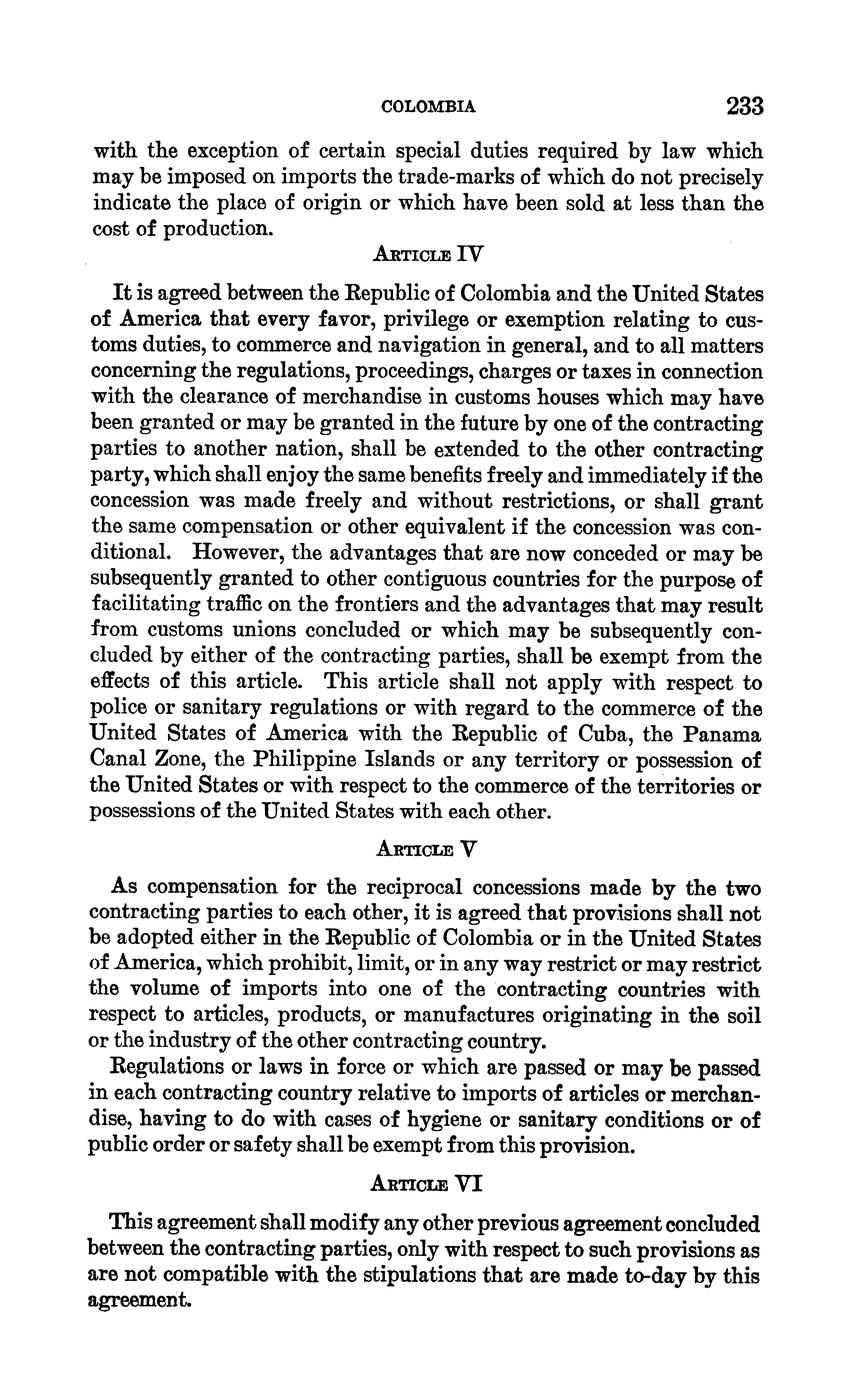 COLOMBIA 233

with the exception of certain special duties required by law which may be imposed on imports the trade-marks of which do not precisely indicate the place of origin or which have been sold at less than the cost of production.

ARTICLE IV

It is agreed between the Republic of Colombia and the United States of America that every favor, privilege or exemption relating to customs duties, to commerce and navigation in general, and to all matters concerning the regulations, proceedings, charges or taxes in connection with the clearance of merchandise in customs houses which may have been granted or may be granted in the future by one of the contracting parties to another nation, shall be extended to the other contracting party, which shall enjoy the same benefits freely and immediately if the concession was made freely and without restrictions, or shall grant the same compensation or other equivalent if the concession was conditional. However, the advantages that are now conceded or may be subsequently granted to other contiguous countries for the purpose of facilitating traffic on the frontiers and the advantages that may result from customs unions concluded or which may be subsequently concluded by either of the contracting parties, shall be exempt from the effects of this article. This article shall not apply with respect to police or sanitary regulations or with regard to the commerce of the United States of America with the Republic of Cuba, the Panama Canal Zone, the Philippine Islands or any territory or possession of the United States or with respect to the commerce of the territories or possessions of the United States with each other.

ARTICLE V

As compensation for the reciprocal concessions made by the two contracting parties to each other, it is agreed that provisions shall not be adopted either in the Republic of Colombia or in the United States of America, which prohibit, limit, or in any way restrict or may restrict the volume of imports into one of the contracting countries with respect to articles, products, or manufactures originating in the soil or the industry of the other contracting country.

Regulations or laws in force or which are passed or may be passed in each contracting country relative to imports of articles or merchandise, having to do with cases of hygiene or sanitary conditions or of public order or safety shall be exempt from this provision.

ARTICLE VI

This agreement shall modify any other previous agreement concluded between the contracting parties, only with respect to such provisions as are not compatible with the stipulations that are made to-day by this agreement.